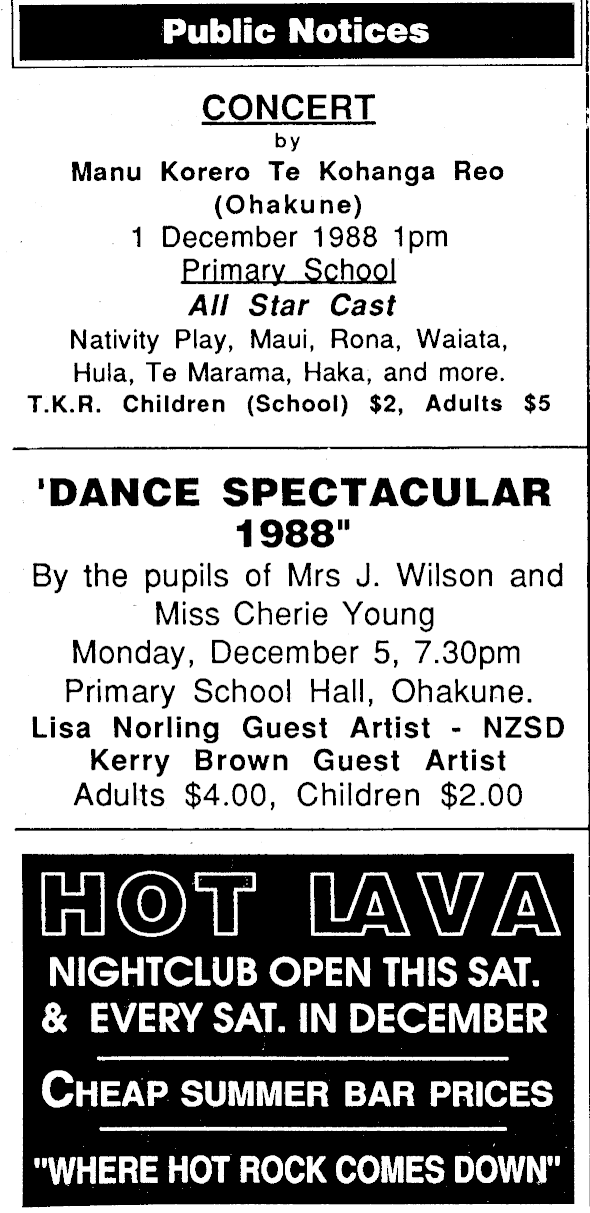 Public Notices

CONCERT
by
Manu Korero Te Kohanga Reo (Ohakune)
1 December 1988 1pm
Primary School
All Star Cast
Nativity Play, Maui, Rona, Waiata, Hula, Te Marama, Haka, and more.
T.K.R. Children (School) $2, Adults $5

'DANCE SPECTACULAR 1988"
By the pupils of Mrs J. Wilson and Miss Cherie Young
Monday, December 5, 7.30pm
Primary School Hall, Ohakune.
Lisa Norling Guest Artist - NZSD
Kerry Brown Guest Artist
Adults $4.00, Children $2.00

HOT LAVA
NIGHTCLUB OPEN THIS SAT. & EVERY SAT. IN DECEMBER
CHEAP SUMMER BAR PRICES
"WHERE HOT ROCK COMES DOWN"